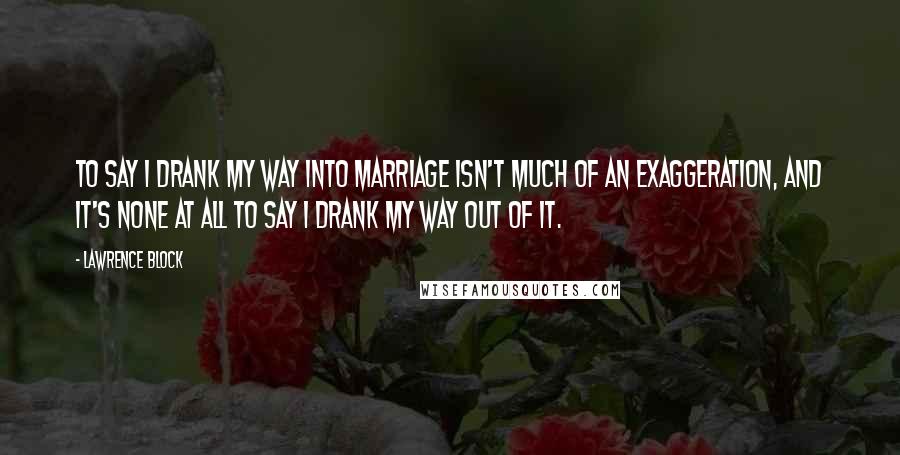 TO SAY I DRANK MY WAY INTO MARRIAGE ISN'T MUCH OF AN EXAGGERATION, AND IT'S NONE AT ALL TO SAY I DRANK MY WAY OUT OF IT.

- LAWRENCE BLOCK

WISEFAMOUSQUOTES.COM